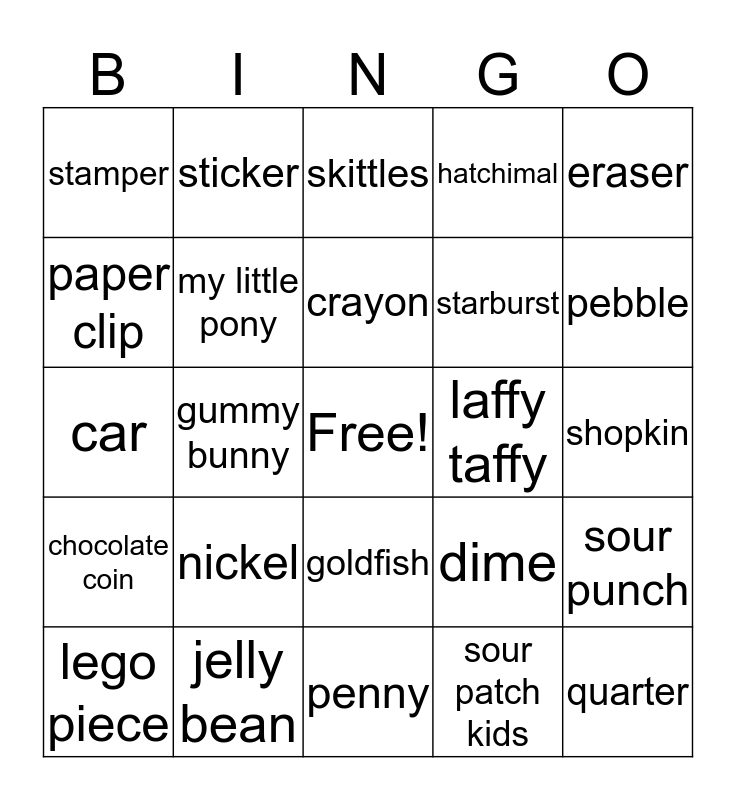 | B | I | N | G | O |
|---|---|---|---|---|
| stamper | sticker | skittles | hatchimal | eraser |
| paper clip | my little pony | crayon | starburst | pebble |
| car | gummy bunny | Free! | laffy taffy | shopkin |
| chocolate coin | nickel | goldfish | dime | sour punch |
| lego piece | jelly bean | penny | sour patch kids | quarter |